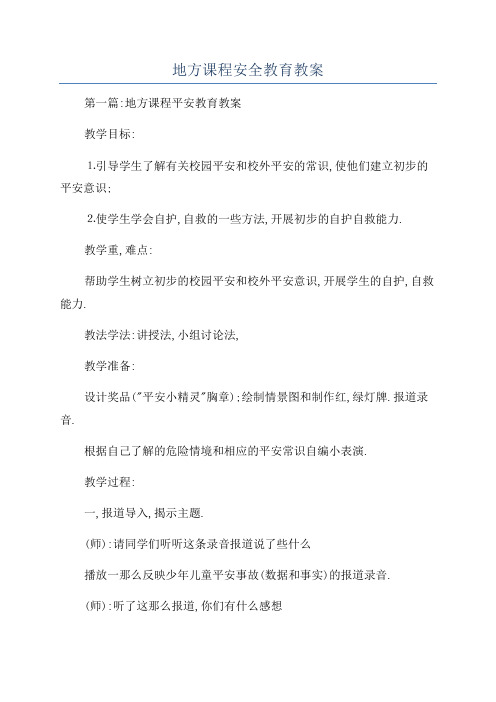 地方课程安全教育教案

第一篇:地方课程平安教育教案

教学目标:

1.引导学生了解有关校园平安和校外平安的常识,使他们建立初步的平安意识;

2.使学生学会自护,自救的一些方法,开展初步的自护自救能力.

教学重,难点:

帮助学生树立初步的校园平安和校外平安意识,开展学生的自护,自救能力.

教法学法:讲授法,小组讨论法,

教学准备:

设计奖品("平安小精灵"胸章);绘制情景图和制作红,绿灯牌.报道录音.

根据自己了解的危险情境和相应的平安常识自编小表演.

教学过程:

一,报道导入,揭示主题.

(师):请同学们听听这条录音报道说了些什么

播放一那么反映少年儿童平安事故(数据和事实)的报道录音.

(师):听了这那么报道,你们有什么感想